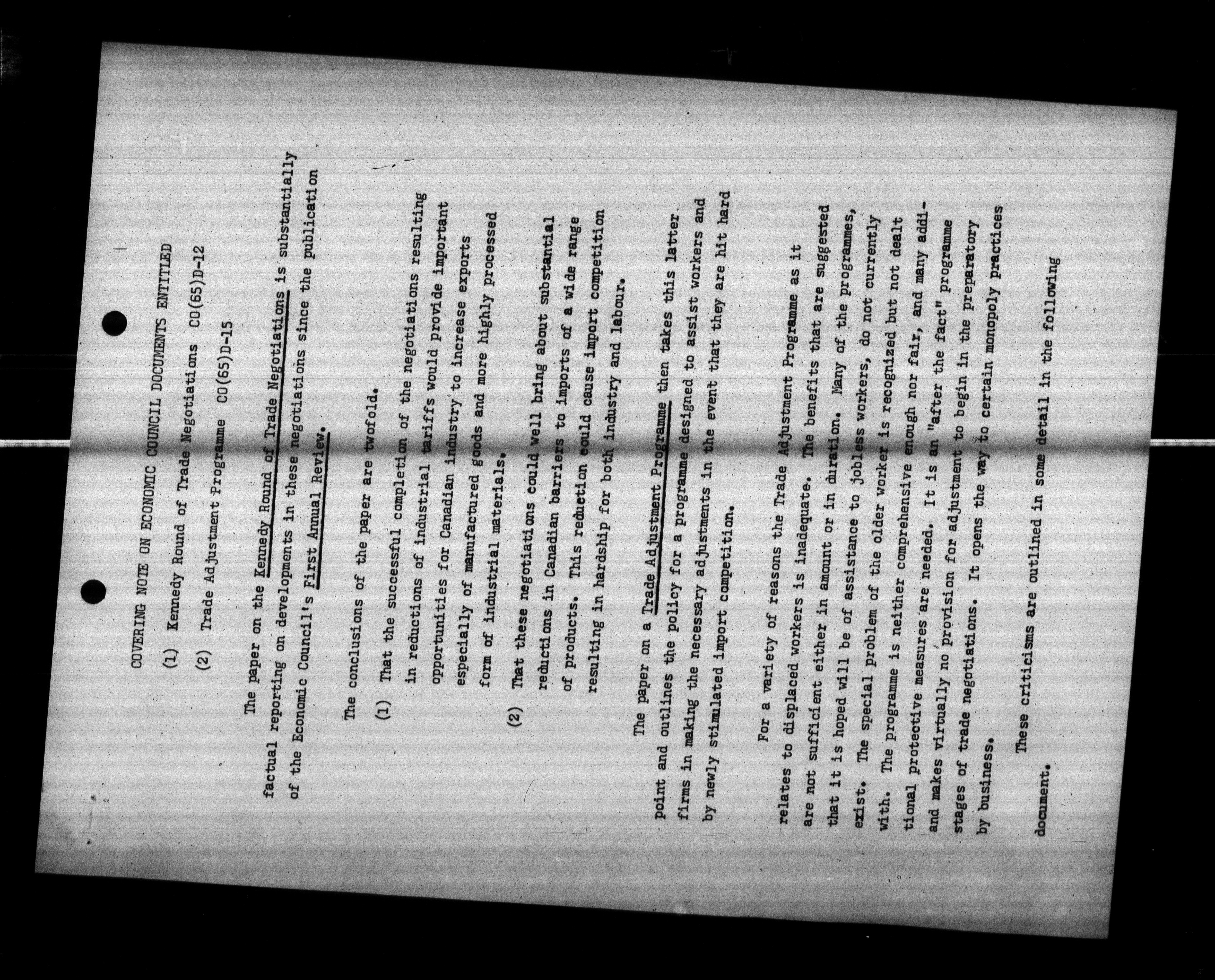 COVERING NOTE ON ECONOMIC COUNCIL DOCUMENTS ENTITLED

(1) Kennedy Round of Trade Negotiations CO(65)D-12

(2) Trade Adjustment Programme CO(65)D-15

The paper on the Kennedy Round of Trade Negotiations is substantially factual reporting on developments in these negotiations since the publication of the Economic Council's First Annual Review.

The conclusions of the paper are twofold.

(1) That the successful completion of the negotiations resulting in reductions of industrial tariffs would provide important opportunities for Canadian industry to increase exports especially of manufactured goods and more highly processed form of industrial materials.

(2) That these negotiations could well bring about substantial reductions in Canadian barriers to imports of a wide range of products. This reduction could cause import competition resulting in hardship for both industry and labour.

The paper on a Trade Adjustment Programme then takes this latter point and outlines the policy for a programme designed to assist workers and firms in making the necessary adjustments in the event that they are hit hard by newly stimulated import competition.

For a variety of reasons the Trade Adjustment Programme as it relates to displaced workers is inadequate. The benefits that are suggested are not sufficient either in amount or in duration. Many of the programmes, that it is hoped will be of assistance to jobless workers, do not currently exist. The special problem of the older worker is recognized but not dealt with. The programme is neither comprehensive enough nor fair, and many additional protective measures are needed. It is an "after the fact" programme and makes virtually no provision for adjustment to begin in the preparatory stages of trade negotiations. It opens the way to certain monopoly practices by business.

These criticisms are outlined in some detail in the following document.